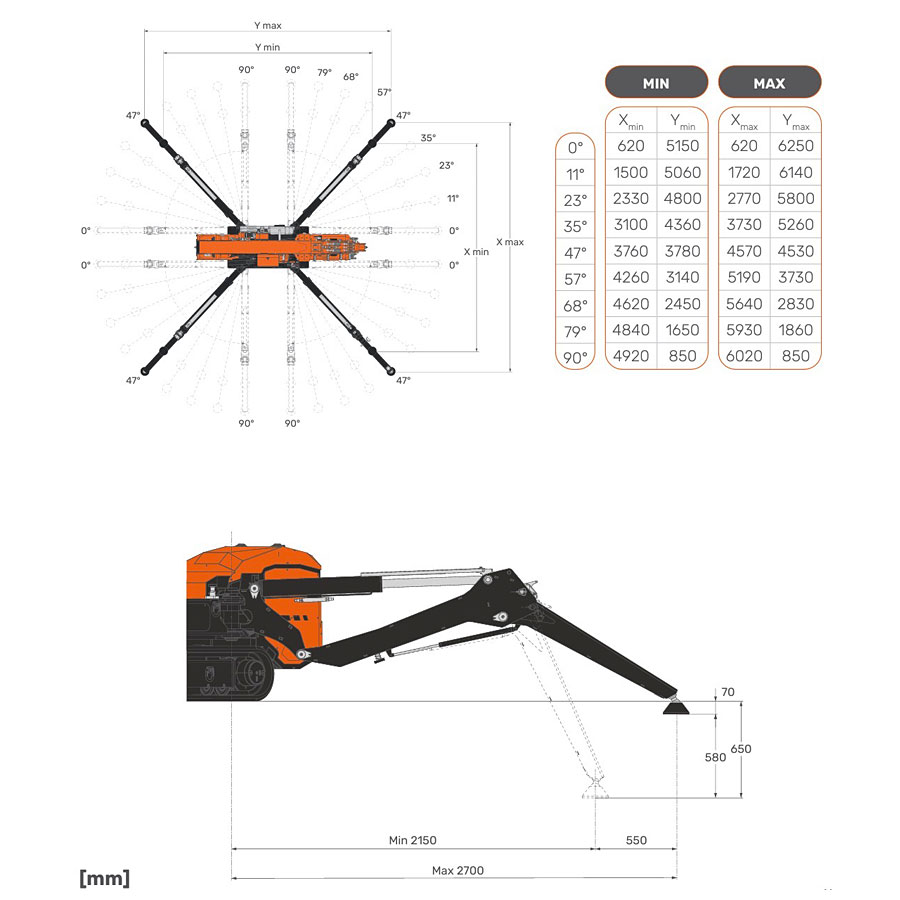 Y max
Y min
90° 90° 79° 68°
57°
47° 47°
35°
23°
11°
0° 0°
0° 0°
X min
X max
47° 47°
90° 90°

| | MIN | | MAX | |
|---|---|---|---|---|
| | $X_{min}$ | $Y_{min}$ | $X_{max}$ | $Y_{max}$ |
| 0° | 620 | 5150 | 620 | 6250 |
| 11° | 1500 | 5060 | 1720 | 6140 |
| 23° | 2330 | 4800 | 2770 | 5800 |
| 35° | 3100 | 4360 | 3730 | 5260 |
| 47° | 3760 | 3780 | 4570 | 4530 |
| 57° | 4260 | 3140 | 5190 | 3730 |
| 68° | 4620 | 2450 | 5640 | 2830 |
| 79° | 4840 | 1650 | 5930 | 1860 |
| 90° | 4920 | 850 | 6020 | 850 |

70
580
650
Min 2150
550
Max 2700
[mm]